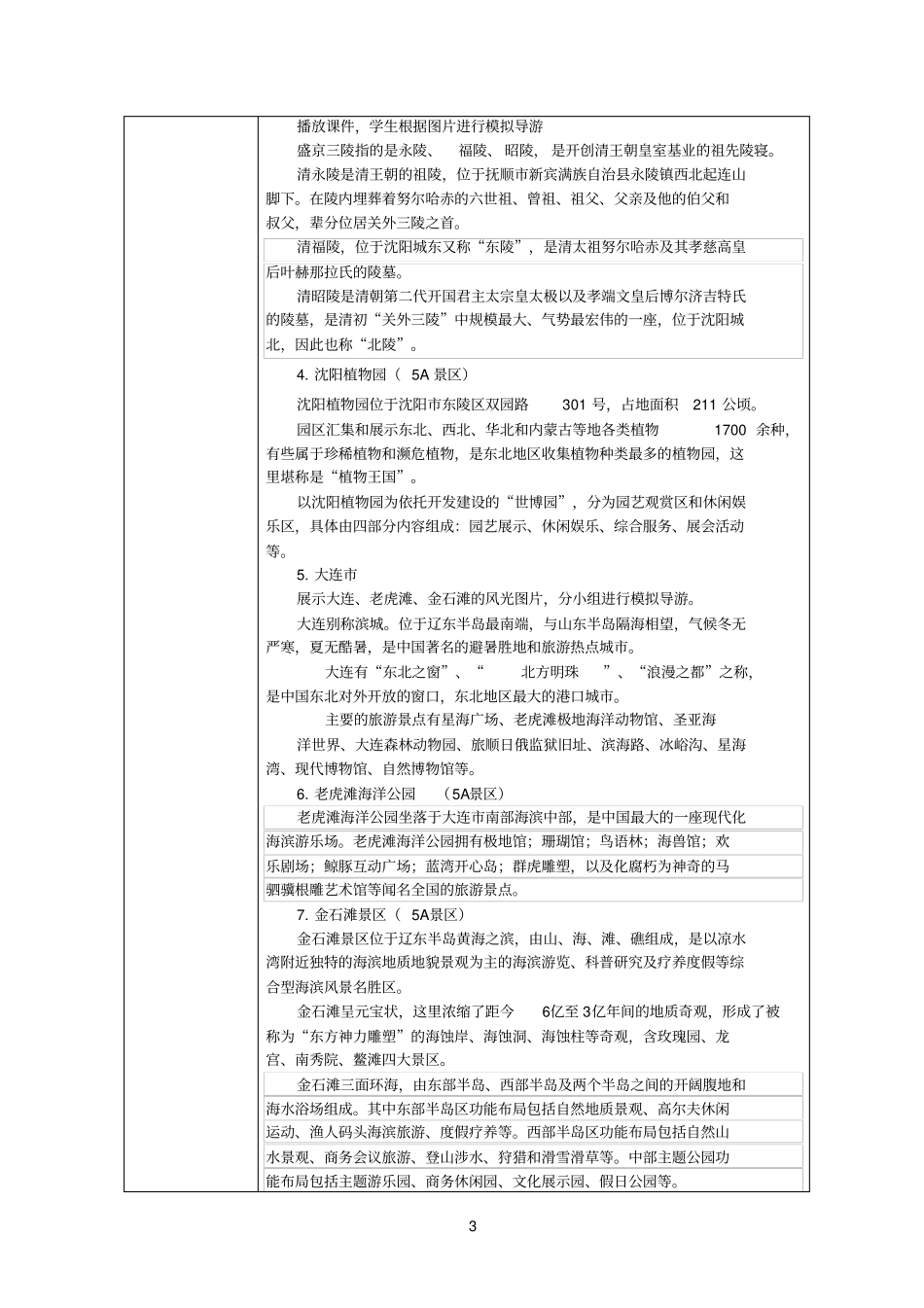 播放课件，学生根据图片进行模拟导游

盛京三陵指的是永陵、 福陵、昭陵，是开创清王朝皇室基业的祖先陵寝。

清永陵是清王朝的祖陵，位于抚顺市新宾满族自治县永陵镇西北起连山脚下。在陵内埋葬着努尔哈赤的六世祖、曾祖、祖父、父亲及他的伯父和叔父，辈分位居关外三陵之首。

清福陵，位于沈阳城东又称“东陵”，是清太祖努尔哈赤及其孝慈高皇后叶赫那拉氏的陵墓。

清昭陵是清朝第二代开国君主太宗皇太极以及孝端文皇后博尔济吉特氏的陵墓，是清初“关外三陵”中规模最大、气势最宏伟的一座，位于沈阳城北，因此也称“北陵”。

4. 沈阳植物园（ 5A 景区）

沈阳植物园位于沈阳市东陵区双园路 301 号，占地面积 211 公顷。

园区汇集和展示东北、西北、华北和内蒙古等地各类植物 1700 余种，有些属于珍稀植物和濒危植物，是东北地区收集植物种类最多的植物园，这里堪称是“植物王国”。

以沈阳植物园为依托开发建设的“世博园”，分为园艺观赏区和休闲娱乐区，具体由四部分内容组成：园艺展示、休闲娱乐、综合服务、展会活动等。

5. 大连市

展示大连、老虎滩、金石滩的风光图片，分小组进行模拟导游。

大连别称滨城。位于辽东半岛最南端，与山东半岛隔海相望，气候冬无严寒，夏无酷暑，是中国著名的避暑胜地和旅游热点城市。

大连有“东北之窗”、“ 北方明珠 ”、“浪漫之都”之称，是中国东北对外开放的窗口，东北地区最大的港口城市。

主要的旅游景点有星海广场、老虎滩极地海洋动物馆、圣亚海洋世界、大连森林动物园、旅顺日俄监狱旧址、滨海路、冰峪沟、星海湾、现代博物馆、自然博物馆等。

6. 老虎滩海洋公园 （5A景区）

老虎滩海洋公园坐落于大连市南部海滨中部，是中国最大的一座现代化海滨游乐场。老虎滩海洋公园拥有极地馆；珊瑚馆；鸟语林；海兽馆；欢乐剧场；鲸豚互动广场；蓝湾开心岛；群虎雕塑，以及化腐朽为神奇的马驷骥根雕艺术馆等闻名全国的旅游景点。

7. 金石滩景区（ 5A景区）

金石滩景区位于辽东半岛黄海之滨，由山、海、滩、礁组成，是以凉水湾附近独特的海滨地质地貌景观为主的海滨游览、科普研究及疗养度假等综合型海滨风景名胜区。

金石滩呈元宝状，这里浓缩了距今 6亿至 3亿年间的地质奇观，形成了被称为“东方神力雕塑”的海蚀岸、海蚀洞、海蚀柱等奇观，含玫瑰园、龙宫、南秀院、鳌滩四大景区。

金石滩三面环海，由东部半岛、西部半岛及两个半岛之间的开阔腹地和海水浴场组成。其中东部半岛区功能布局包括自然地质景观、高尔夫休闲运动、渔人码头海滨旅游、度假疗养等。西部半岛区功能布局包括自然山水景观、商务会议旅游、登山涉水、狩猎和滑雪滑草等。中部主题公园功能布局包括主题游乐园、商务休闲园、文化展示园、假日公园等。

3